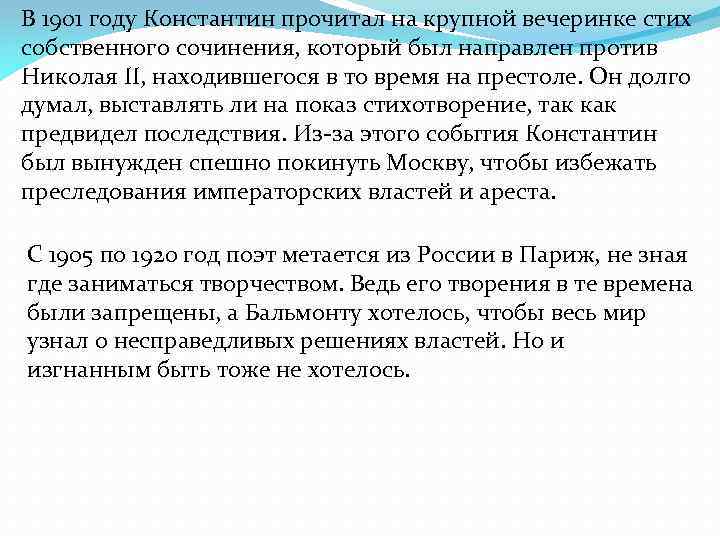 В 1901 году Константин прочитал на крупной вечеринке стих собственного сочинения, который был направлен против Николая II, находившегося в то время на престоле. Он долго думал, выставлять ли на показ стихотворение, так как предвидел последствия. Из-за этого события Константин был вынужден спешно покинуть Москву, чтобы избежать преследования императорских властей и ареста.

С 1905 по 1920 год поэт метается из России в Париж, не зная где заниматься творчеством. Ведь его творения в те времена были запрещены, а Бальмонту хотелось, чтобы весь мир узнал о несправедливых решениях властей. Но и изгнанным быть тоже не хотелось.